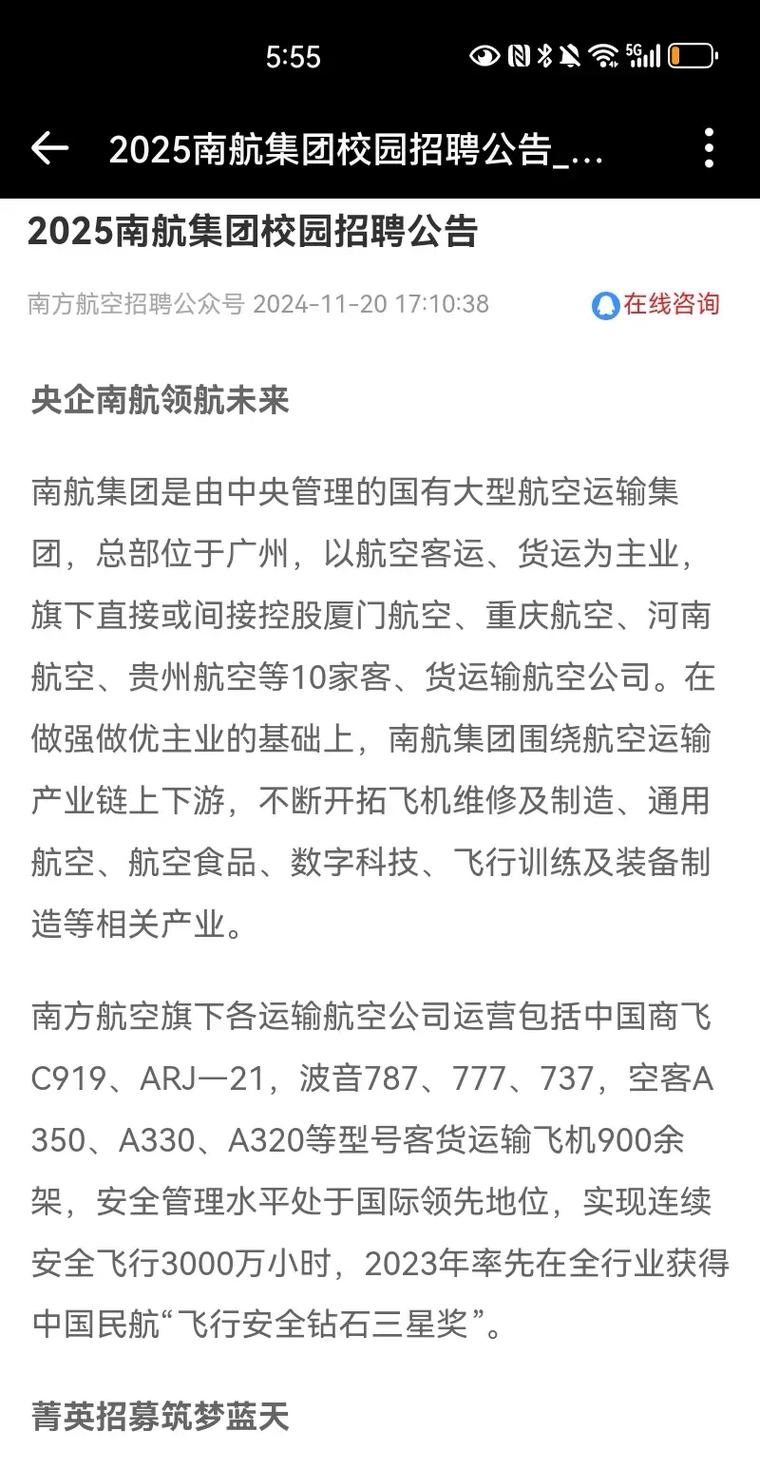 5:55

5G

2025南航集团校园招聘公告_...

2025南航集团校园招聘公告

南方航空招聘公众号 2024-11-20 17:10:38

在线咨询

央企南航领航未来

南航集团是由中央管理的国有大型航空运输集团，总部位于广州，以航空客运、货运为主业，旗下直接或间接控股厦门航空、重庆航空、河南航空、贵州航空等10家客、货运输航空公司。在做强做优主业的基础上，南航集团围绕航空运输产业链上下游，不断开拓飞机维修及制造、通用航空、航空食品、数字科技、飞行训练及装备制造等相关产业。

南方航空旗下各运输航空公司运营包括中国商飞C919、ARJ一21，波音787、777、737，空客A350、A330、A320等型号客货运输飞机900余架，安全管理水平处于国际领先地位，实现连续安全飞行3000万小时，2023年率先在全行业获得中国民航“飞行安全钻石三星奖”。

菁英招募筑梦蓝天